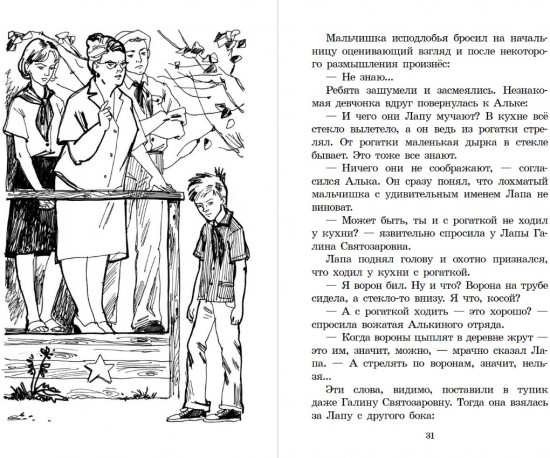 Мальчишка исподлобья бросил на начальницу оценивающий взгляд и после некоторого размышления произнёс:

— Не знаю...

Ребята зашумели и засмеялись. Незнакомая девчонка вдруг повернулась к Альке:

— И чего они Лапу мучают? В кухне всё стекло вылетело, а он ведь из рогатки стрелял. От рогатки маленькая дырка в стекле бывает. Это тоже все знают.

— Ничего они не соображают, — согласился Алька. Он сразу понял, что лохматый мальчишка с удивительным именем Лапа не виноват.

— Может быть, ты и с рогаткой не ходил у кухни? — язвительно спросила у Лапы Галина Святозаровна.

Лапа поднял голову и охотно признался, что ходил у кухни с рогаткой.

— Я ворон бил. Ну и что? Ворона на трубе сидела, а стекло-то внизу. Я что, косой?

— А с рогаткой ходить — это хорошо? — спросила вожатая Алькиного отряда.

— Когда вороны цыплят в деревне жрут — это им, значит, можно, — мрачно сказал Лапа. — А стрелять по воронам, значит, нельзя...

Эти слова, видимо, поставили в тупик даже Галину Святозаровну. Тогда она взялась за Лапу с другого бока:

31